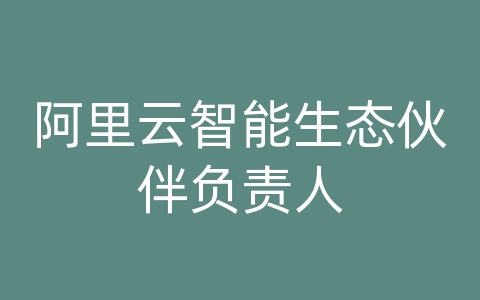 阿里云智能生态伙伴负责人